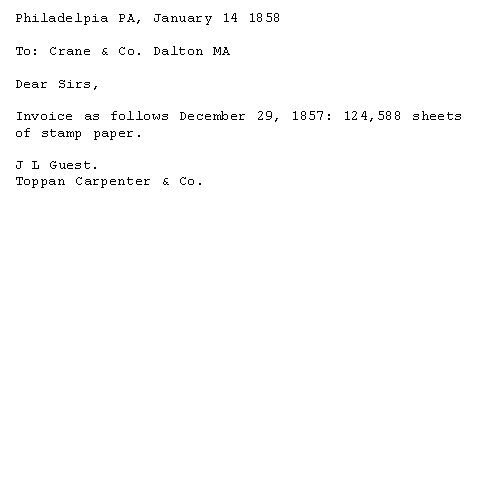 Philadelpia PA, January 14 1858

To: Crane & Co. Dalton MA

Dear Sirs,

Invoice as follows December 29, 1857: 124,588 sheets of stamp paper.

J L Guest.
Toppan Carpenter & Co.